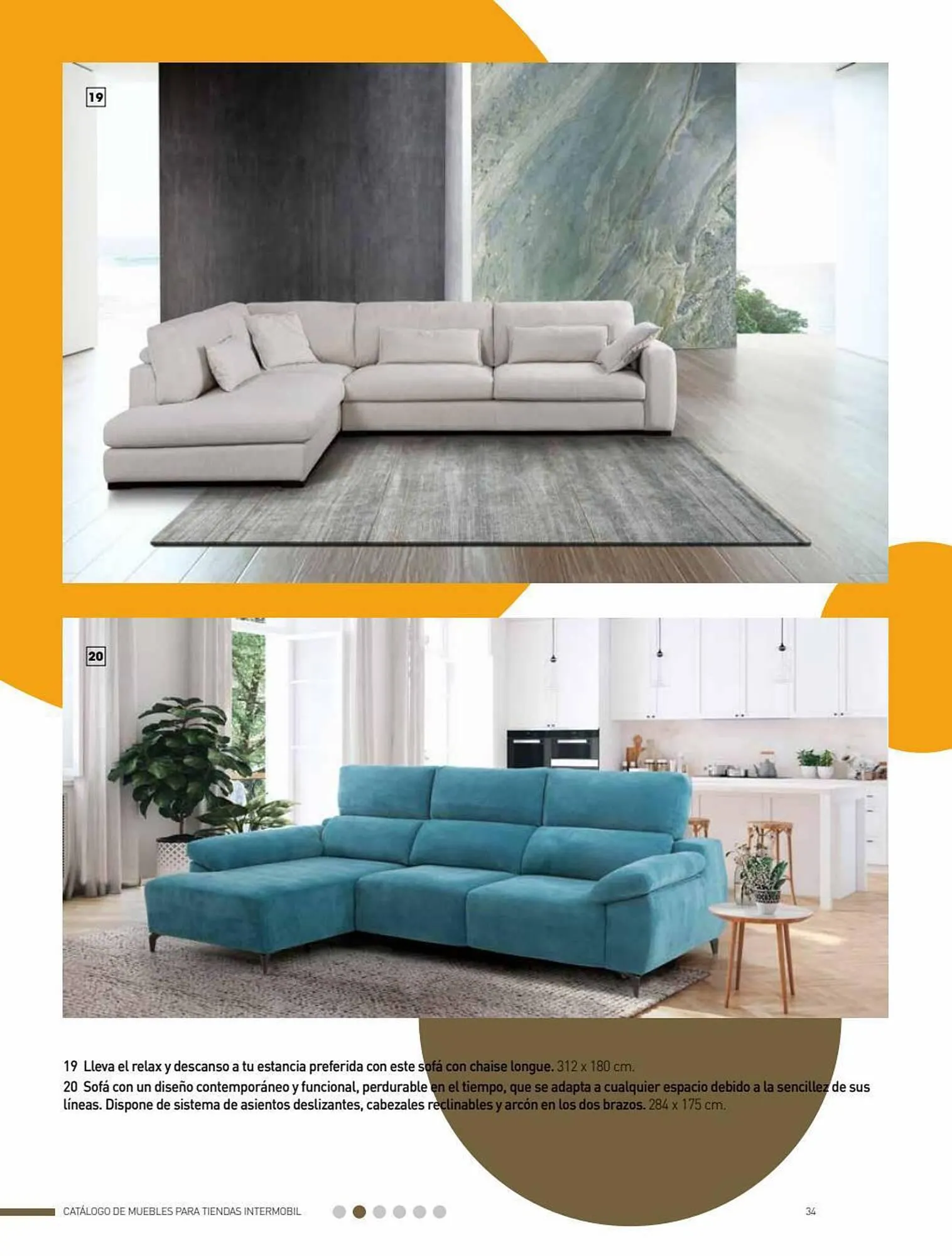 19

20

19 Lleva el relax y descanso a tu estancia preferida con este sofá con chaise longue. 312 x 180 cm.

20 Sofá con un diseño contemporáneo y funcional, perdurable en el tiempo, que se adapta a cualquier espacio debido a la sencillez de sus líneas. Dispone de sistema de asientos deslizantes, cabezales reclinables y arcón en los dos brazos. 284 x 175 cm.

CATÁLOGO DE MUEBLES PARA TIENDAS INTERMOBIL

34